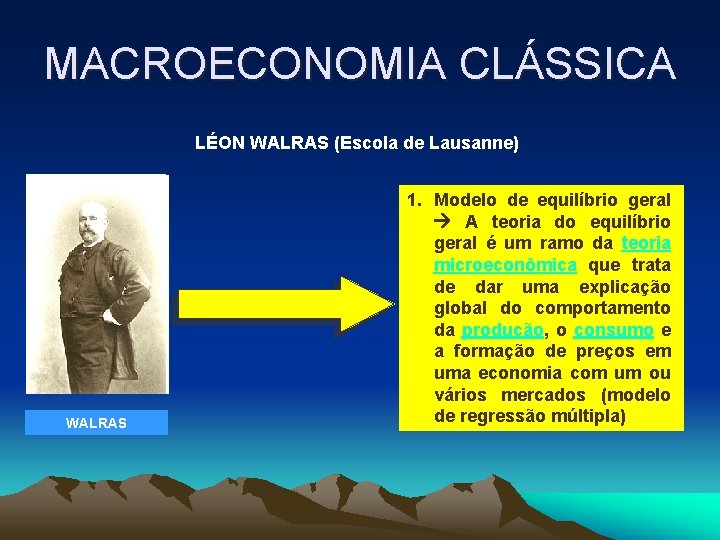 MACROECONOMIA CLÁSSICA

LÉON WALRAS (Escola de Lausanne)

WALRAS

1. Modelo de equilíbrio geral → A teoria do equilíbrio geral é um ramo da teoria microeconômica que trata de dar uma explicação global do comportamento da produção, o consumo e a formação de preços em uma economia com um ou vários mercados (modelo de regressão múltipla)